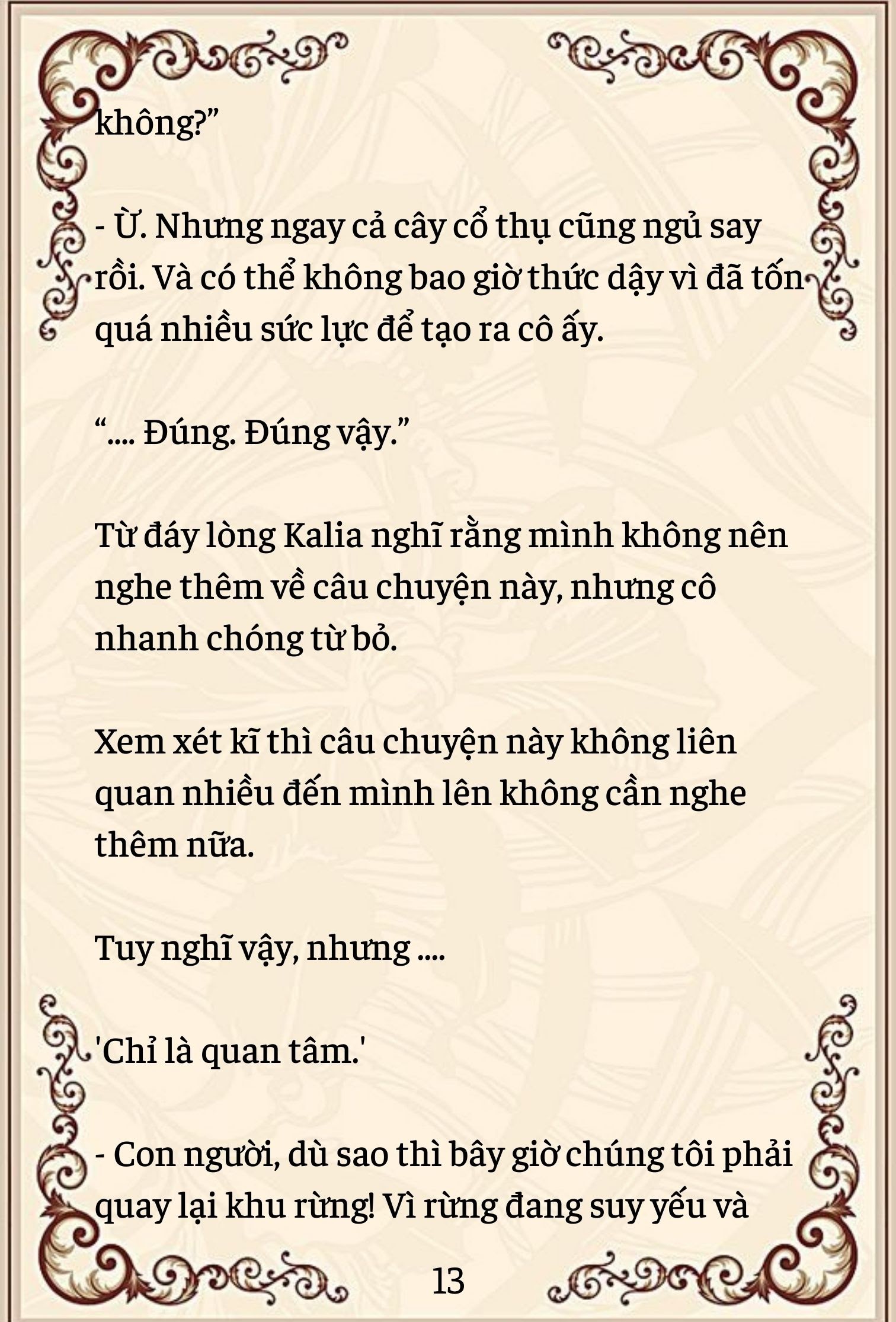 không?”

- Ừ. Nhưng ngay cả cây cổ thụ cũng ngủ say rồi. Và có thể không bao giờ thức dậy vì đã tốn quá nhiều sức lực để tạo ra cô ấy.

“.... Đúng. Đúng vậy.”

Từ đáy lòng Kalia nghĩ rằng mình không nên nghe thêm về câu chuyện này, nhưng cô nhanh chóng từ bỏ.

Xem xét kĩ thì câu chuyện này không liên quan nhiều đến mình lên không cần nghe thêm nữa.

Tuy nghĩ vậy, nhưng ....

'Chỉ là quan tâm.'

- Con người, dù sao thì bây giờ chúng tôi phải quay lại khu rừng! Vì rừng đang suy yếu và

13